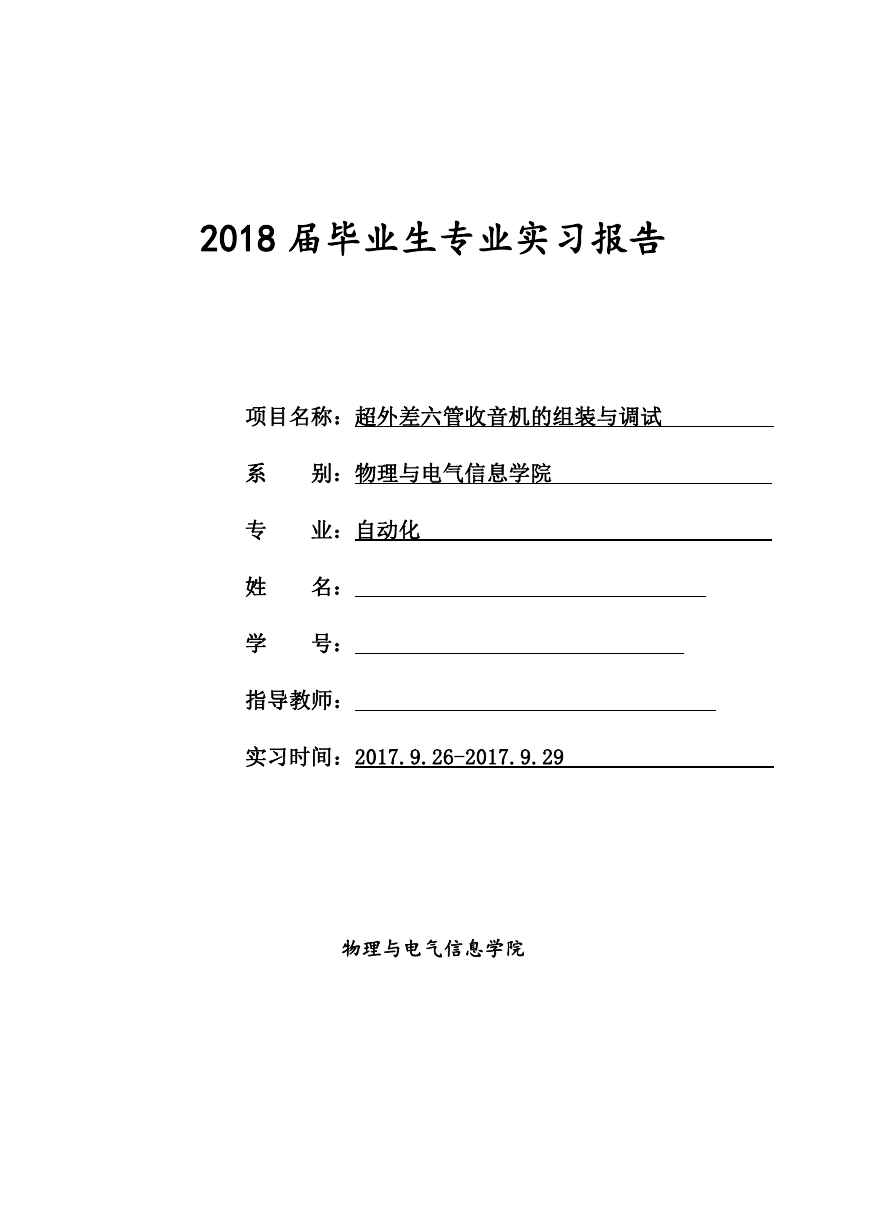 2018 届毕业生专业实习报告

项目名称：超外差六管收音机的组装与调试

系　　别：物理与电气信息学院

专　　业：自动化

姓　　名：

学　　号：

指导教师：

实习时间：2017.9.26-2017.9.29

物理与电气信息学院